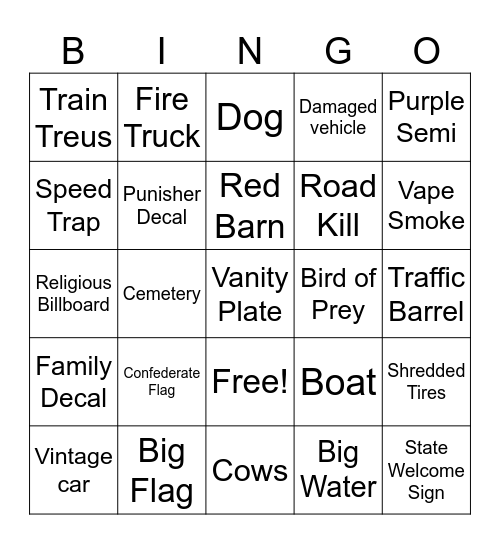 | B | I | N | G | O |
|---|---|---|---|---|
| Train Treus | Fire Truck | Dog | Damaged vehicle | Purple Semi |
| Speed Trap | Punisher Decal | Red Barn | Road Kill | Vape Smoke |
| Religious Billboard | Cemetery | Vanity Plate | Bird of Prey | Traffic Barrel |
| Family Decal | Confederate Flag | Free! | Boat | Shredded Tires |
| Vintage car | Big Flag | Cows | Big Water | State Welcome Sign |